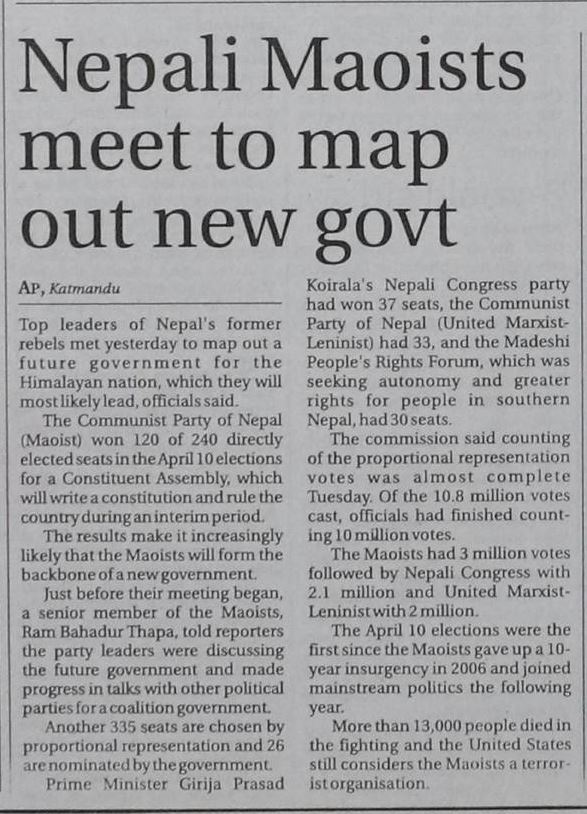 Nepali Maoists meet to map out new govt

AP, Katmandu

Top leaders of Nepal's former rebels met yesterday to map out a future government for the Himalayan nation, which they will most likely lead, officials said.

The Communist Party of Nepal (Maoist) won 120 of 240 directly elected seats in the April 10 elections for a Constituent Assembly, which will write a constitution and rule the country during an interim period.

The results make it increasingly likely that the Maoists will form the backbone of a new government.

Just before their meeting began, a senior member of the Maoists, Ram Bahadur Thapa, told reporters the party leaders were discussing the future government and made progress in talks with other political parties for a coalition government.

Another 335 seats are chosen by proportional representation and 26 are nominated by the government.

Prime Minister Girija Prasad Koirala's Nepali Congress party had won 37 seats, the Communist Party of Nepal (United Marxist-Leninist) had 33, and the Madeshi People's Rights Forum, which was seeking autonomy and greater rights for people in southern Nepal, had 30 seats.

The commission said counting of the proportional representation votes was almost complete Tuesday. Of the 10.8 million votes cast, officials had finished counting 10 million votes.

The Maoists had 3 million votes followed by Nepali Congress with 2.1 million and United Marxist-Leninist with 2 million.

The April 10 elections were the first since the Maoists gave up a 10-year insurgency in 2006 and joined mainstream politics the following year.

More than 13,000 people died in the fighting and the United States still considers the Maoists a terrorist organisation.